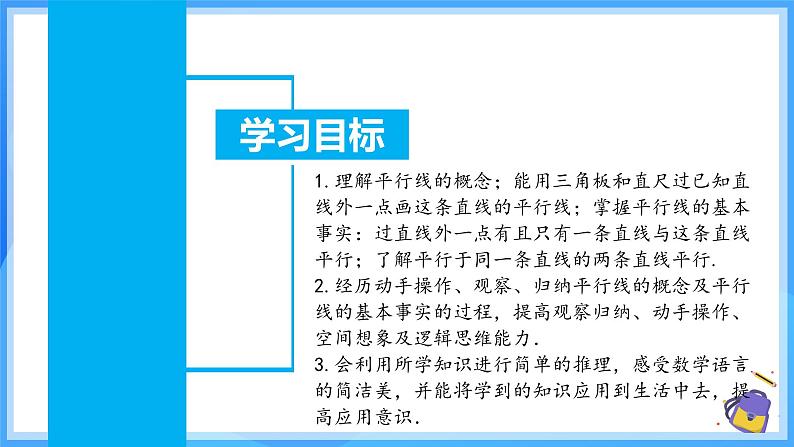 学习目标

1. 理解平行线的概念；能用三角板和直尺过已知直线外一点画这条直线的平行线；掌握平行线的基本事实：过直线外一点有且只有一条直线与这条直线平行；了解平行于同一条直线的两条直线平行.

2. 经历动手操作、观察、归纳平行线的概念及平行线的基本事实的过程，提高观察归纳、动手操作、空间想象及逻辑思维能力.

3. 会利用所学知识进行简单的推理，感受数学语言的简洁美，并能将学到的知识应用到生活中去，提高应用意识.